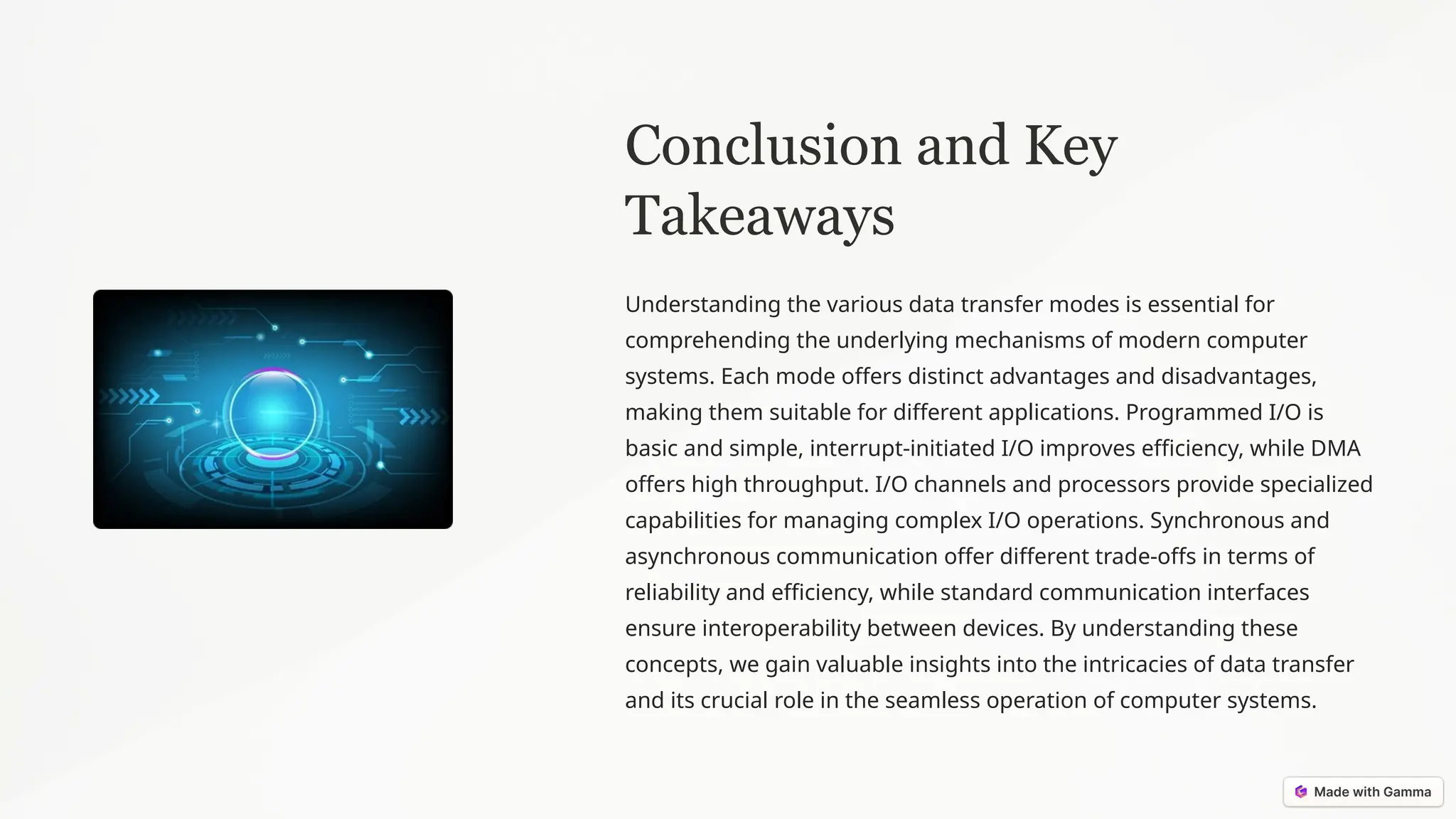 Conclusion and Key Takeaways

Understanding the various data transfer modes is essential for comprehending the underlying mechanisms of modern computer systems. Each mode offers distinct advantages and disadvantages, making them suitable for different applications. Programmed I/O is basic and simple, interrupt-initiated I/O improves efficiency, while DMA offers high throughput. I/O channels and processors provide specialized capabilities for managing complex I/O operations. Synchronous and asynchronous communication offer different trade-offs in terms of reliability and efficiency, while standard communication interfaces ensure interoperability between devices. By understanding these concepts, we gain valuable insights into the intricacies of data transfer and its crucial role in the seamless operation of computer systems.

Made with Gamma